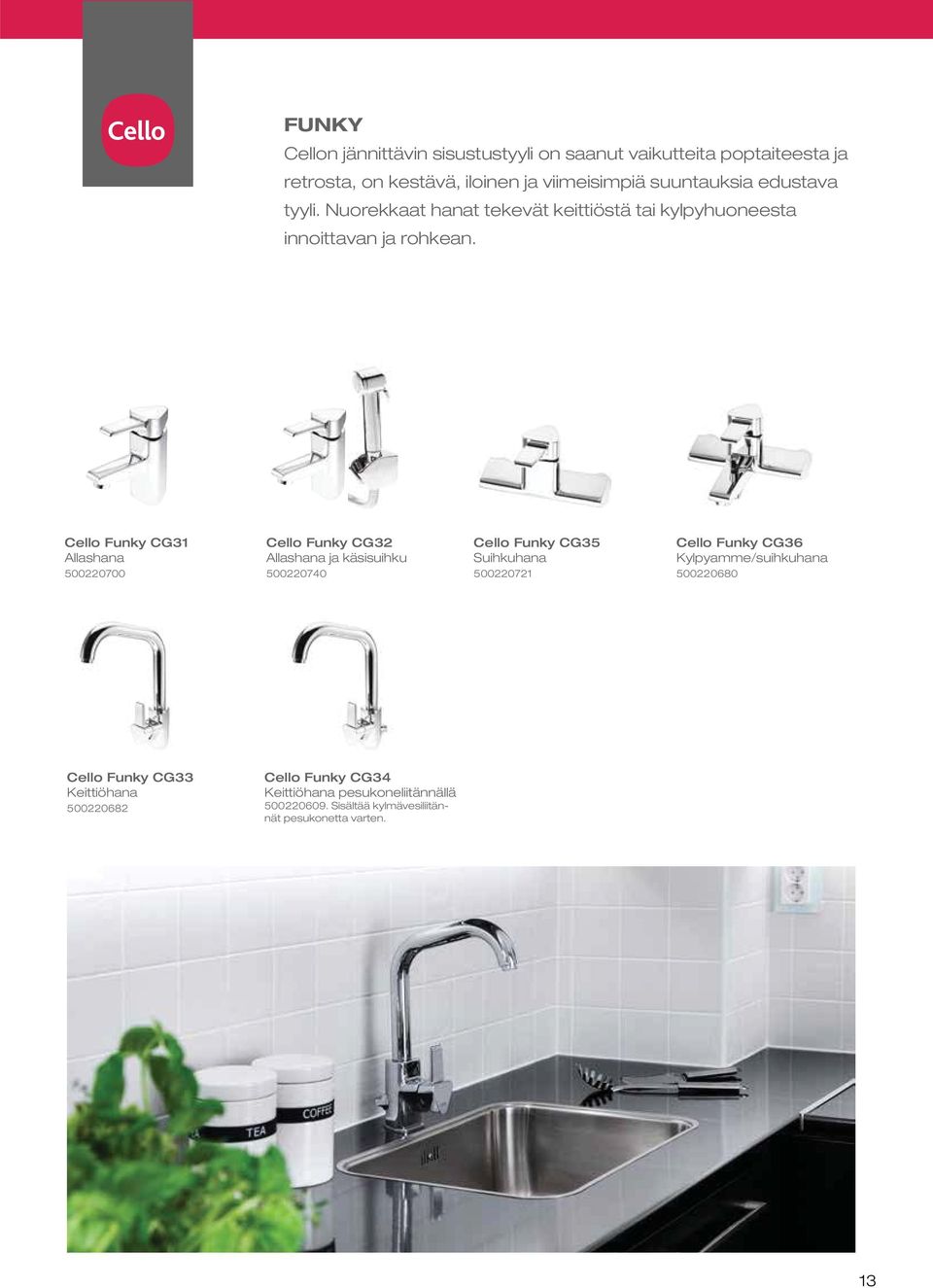 Cello

FUNKY

Cellon jännittävin sisustustyyli on saanut vaikutteita poptaiteesta ja retrosta, on kestävä, iloinen ja viimeisimpiä suuntauksia edustava tyyli. Nuorekkaat hanat tekevät keittiöstä tai kylpyhuoneesta innoittavan ja rohkean.

Cello Funky CG31
Allashana
500220700

Cello Funky CG32
Allashana ja käsisuihku
500220740

Cello Funky CG35
Suihkuhana
500220721

Cello Funky CG36
Kylpyamme/suihkuhana
500220680

Cello Funky CG33
Keittiöhana
500220682

Cello Funky CG34
Keittiöhana pesukoneliitännällä
500220609. Sisältää kylmävesiliitännät pesukonetta varten.

TEA

COFFEE

13